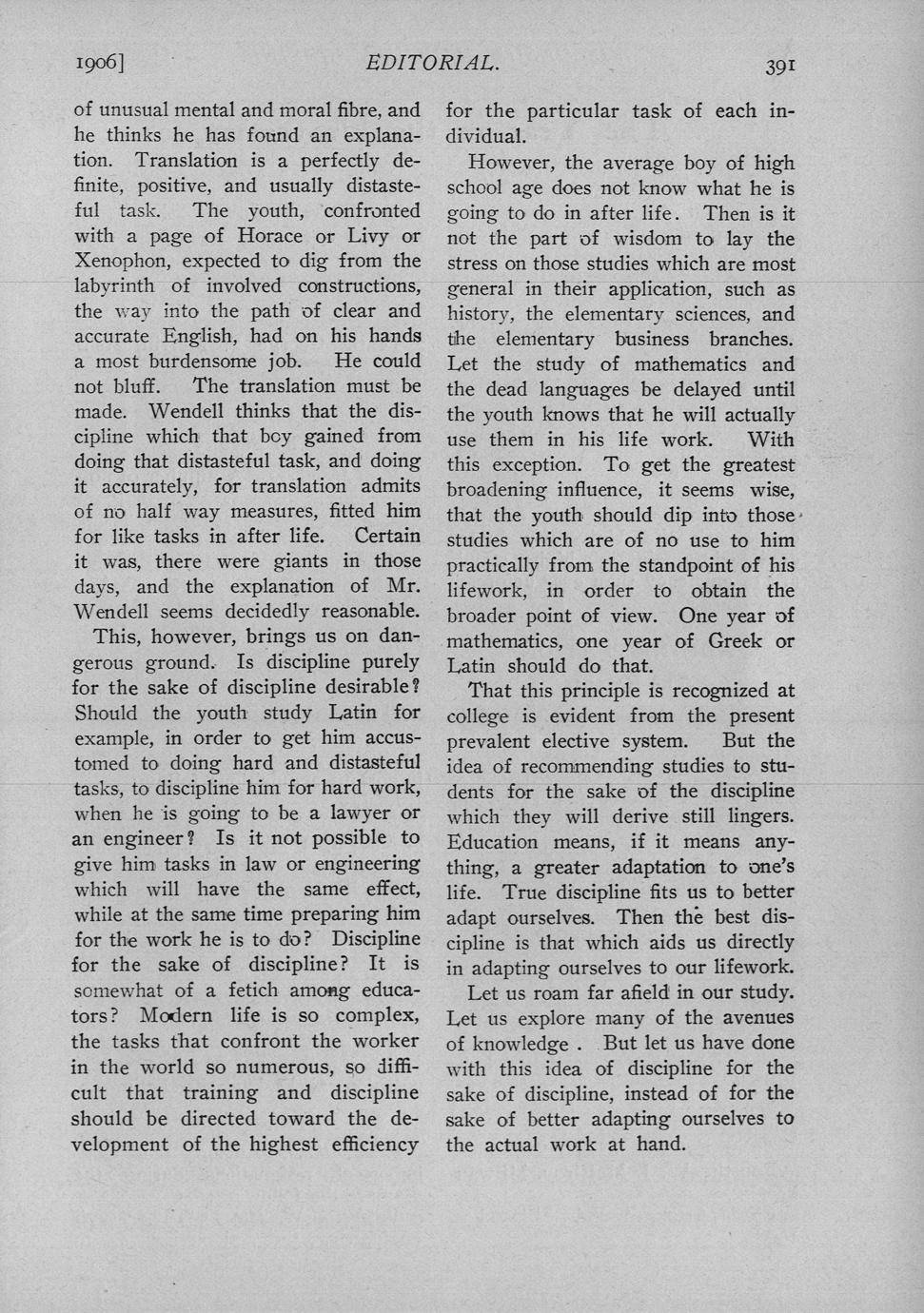 1906] EDITORIAL. 391

of unusual mental and moral fibre, and he thinks he has found an explanation. Translation is a perfectly definite, positive, and usually distasteful task. The youth, confronted with a page of Horace or Livy or Xenophon, expected to dig from the labyrinth of involved constructions, the way into the path of clear and accurate English, had on his hands a most burdensome job. He could not bluff. The translation must be made. Wendell thinks that the discipline which that boy gained from doing that distasteful task, and doing it accurately, for translation admits of no half way measures, fitted him for like tasks in after life. Certain it was, there were giants in those days, and the explanation of Mr. Wendell seems decidedly reasonable.

This, however, brings us on dangerous ground. Is discipline purely for the sake of discipline desirable? Should the youth study Latin for example, in order to get him accustomed to doing hard and distasteful tasks, to discipline him for hard work, when he is going to be a lawyer or an engineer? Is it not possible to give him tasks in law or engineering which will have the same effect, while at the same time preparing him for the work he is to do? Discipline for the sake of discipline? It is somewhat of a fetich among educators? Modern life is so complex, the tasks that confront the worker in the world so numerous, so difficult that training and discipline should be directed toward the development of the highest efficiency for the particular task of each individual.

However, the average boy of high school age does not know what he is going to do in after life. Then is it not the part of wisdom to lay the stress on those studies which are most general in their application, such as history, the elementary sciences, and the elementary business branches. Let the study of mathematics and the dead languages be delayed until the youth knows that he will actually use them in his life work. With this exception. To get the greatest broadening influence, it seems wise, that the youth should dip into those studies which are of no use to him practically from the standpoint of his lifework, in order to obtain the broader point of view. One year of mathematics, one year of Greek or Latin should do that.

That this principle is recognized at college is evident from the present prevalent elective system. But the idea of recommending studies to students for the sake of the discipline which they will derive still lingers. Education means, if it means anything, a greater adaptation to one's life. True discipline fits us to better adapt ourselves. Then the best discipline is that which aids us directly in adapting ourselves to our lifework.

Let us roam far afield in our study. Let us explore many of the avenues of knowledge . But let us have done with this idea of discipline for the sake of discipline, instead of for the sake of better adapting ourselves to the actual work at hand.